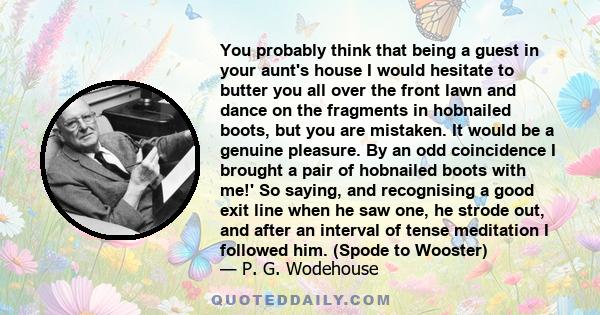 You probably think that being a guest in your aunt's house I would hesitate to butter you all over the front lawn and dance on the fragments in hobnailed boots, but you are mistaken. It would be a genuine pleasure. By an odd coincidence I brought a pair of hobnailed boots with me!' So saying, and recognising a good exit line when he saw one, he strode out, and after an interval of tense meditation I followed him. (Spode to Wooster)
— P. G. Wodehouse

QUOTEDDAILY.COM